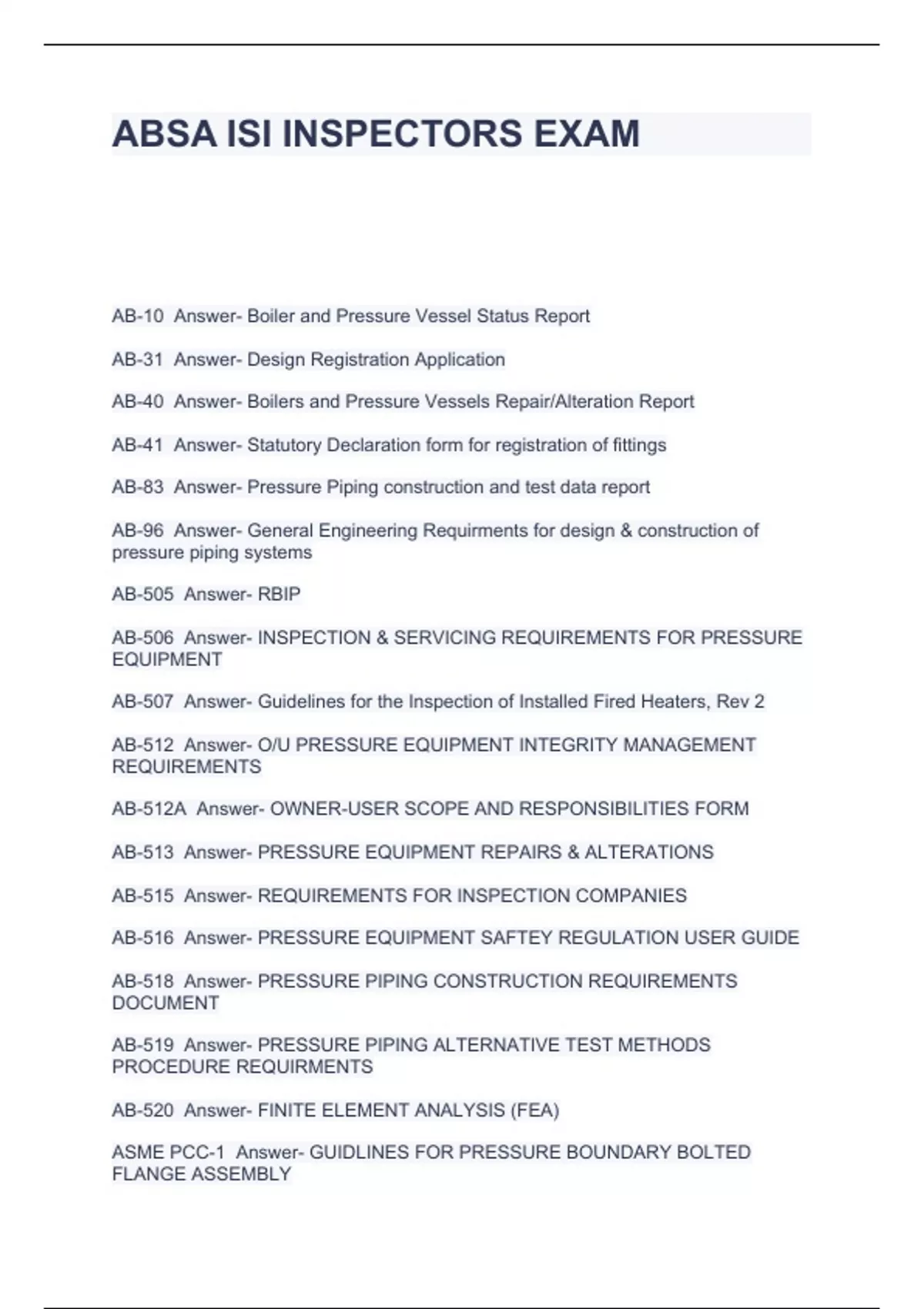 ABSA ISI INSPECTORS EXAM

AB-10 Answer- Boiler and Pressure Vessel Status Report

AB-31 Answer- Design Registration Application

AB-40 Answer- Boilers and Pressure Vessels Repair/Alteration Report

AB-41 Answer- Statutory Declaration form for registration of fittings

AB-83 Answer- Pressure Piping construction and test data report

AB-96 Answer- General Engineering Requirments for design & construction of pressure piping systems

AB-505 Answer- RBIP

AB-506 Answer- INSPECTION & SERVICING REQUIREMENTS FOR PRESSURE EQUIPMENT

AB-507 Answer- Guidelines for the Inspection of Installed Fired Heaters, Rev 2

AB-512 Answer- O/U PRESSURE EQUIPMENT INTEGRITY MANAGEMENT REQUIREMENTS

AB-512A Answer- OWNER-USER SCOPE AND RESPONSIBILITIES FORM

AB-513 Answer- PRESSURE EQUIPMENT REPAIRS & ALTERATIONS

AB-515 Answer- REQUIREMENTS FOR INSPECTION COMPANIES

AB-516 Answer- PRESSURE EQUIPMENT SAFTEY REGULATION USER GUIDE

AB-518 Answer- PRESSURE PIPING CONSTRUCTION REQUIREMENTS DOCUMENT

AB-519 Answer- PRESSURE PIPING ALTERNATIVE TEST METHODS PROCEDURE REQUIRMENTS

AB-520 Answer- FINITE ELEMENT ANALYSIS (FEA)

ASME PCC-1 Answer- GUIDLINES FOR PRESSURE BOUNDARY BOLTED FLANGE ASSEMBLY